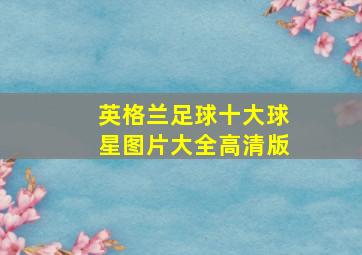 英格兰足球十大球星图片大全高清版